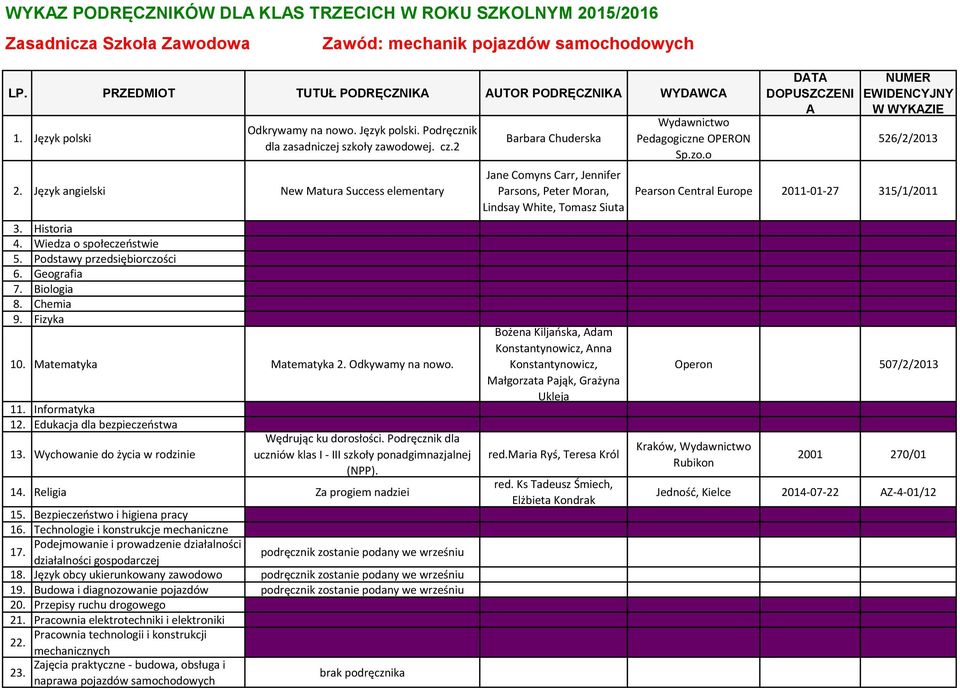 WYKAZ PODRĘCZNIKÓW DLA KLAS TRZECICH W ROKU SZKOLNYM 2015/2016

Zasadnicza Szkoła Zawodowa    Zawód: mechanik pojazdów samochodowych

| LP. | PRZEDMIOT | TUTUŁ PODRĘCZNIKA | AUTOR PODRĘCZNIKA | WYDAWCA | DATA DOPUSZCZENIA | NUMER EWIDENCYJNY W WYKAZIE |
|---|---|---|---|---|---|---|
| 1. | Język polski | Odkrywamy na nowo. Język polski. Podręcznik dla zasadniczej szkoły zawodowej. cz.2 | Barbara Chuderska | Wydawnictwo Pedagogiczne OPERON Sp.zo.o | | 526/2/2013 |
| 2. | Język angielski | New Matura Success elementary | Jane Comyns Carr, Jennifer Parsons, Peter Moran, Lindsay White, Tomasz Siuta | Pearson Central Europe | 2011-01-27 | 315/1/2011 |
| 3. | Historia | | | | | |
| 4. | Wiedza o społeczeństwie | | | | | |
| 5. | Podstawy przedsiębiorczości | | | | | |
| 6. | Geografia | | | | | |
| 7. | Biologia | | | | | |
| 8. | Chemia | | | | | |
| 9. | Fizyka | | | | | |
| 10. | Matematyka | Matematyka 2. Odkywamy na nowo. | Bożena Kiljańska, Adam Konstantynowicz, Anna Konstantynowicz, Małgorzata Pająk, Grażyna Ukleja | Operon | | 507/2/2013 |
| 11. | Informatyka | | | | | |
| 12. | Edukacja dla bezpieczeństwa | | | | | |
| 13. | Wychowanie do życia w rodzinie | Wędrując ku dorosłości. Podręcznik dla uczniów klas I - III szkoły ponadgimnazjalnej (NPP). | red.Maria Ryś, Teresa Król | Kraków, Wydawnictwo Rubikon | 2001 | 270/01 |
| 14. | Religia | Za progiem nadziei | red. Ks Tadeusz Śmiech, Elżbieta Kondrak | Jedność, Kielce | 2014-07-22 | AZ-4-01/12 |
| 15. | Bezpieczeństwo i higiena pracy | | | | | |
| 16. | Technologie i konstrukcje mechaniczne | | | | | |
| 17. | Podejmowanie i prowadzenie działalności działalności gospodarczej | podręcznik zostanie podany we wrześniu | | | | |
| 18. | Język obcy ukierunkowany zawodowo | podręcznik zostanie podany we wrześniu | | | | |
| 19. | Budowa i diagnozowanie pojazdów | podręcznik zostanie podany we wrześniu | | | | |
| 20. | Przepisy ruchu drogowego | | | | | |
| 21. | Pracownia elektrotechniki i elektroniki | | | | | |
| 22. | Pracownia technologii i konstrukcji mechanicznych | | | | | |
| 23. | Zajęcia praktyczne - budowa, obsługa i naprawa pojazdów samochodowych | brak podręcznika | | | | |